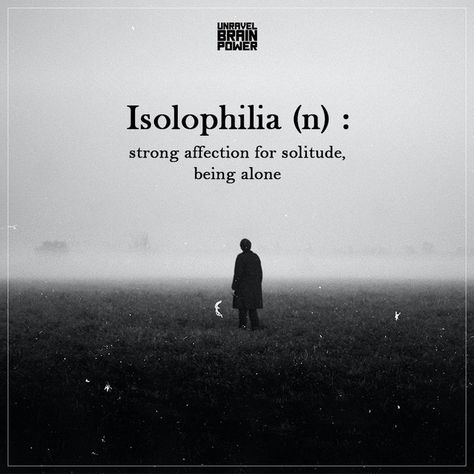 UNRAVEL
BRAIN
POWER

Isolophilia (n) :

strong affection for solitude, being alone